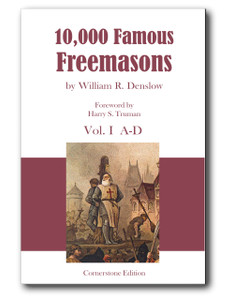 10,000 Famous Freemasons

by William R. Denslow

Foreword by
Harry S. Truman

Vol. I A-D

Cornerstone Edition